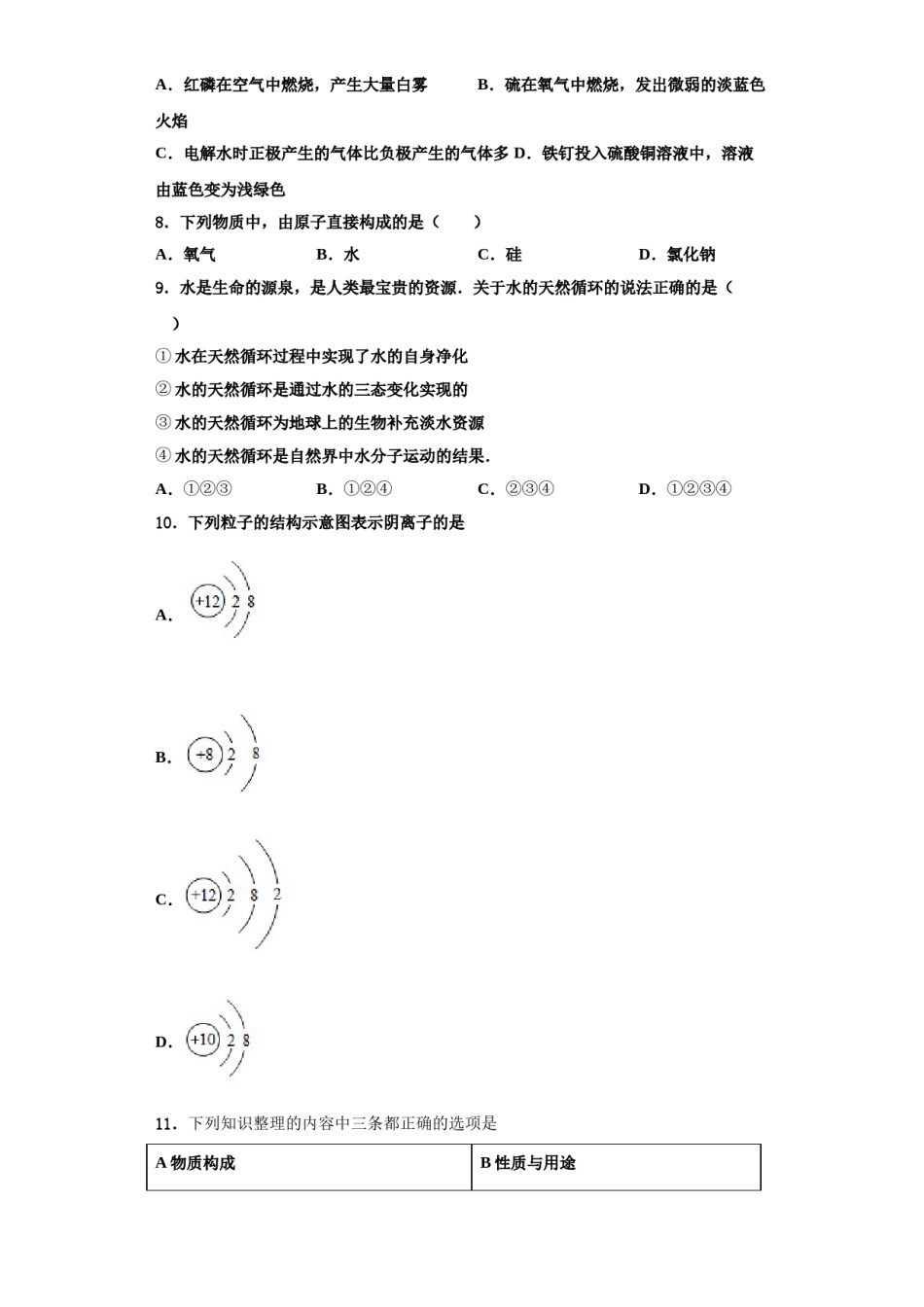 A．红磷在空气中燃烧，产生大量白雾　　B．硫在氧气中燃烧，发出微弱的淡蓝色火焰

C．电解水时正极产生的气体比负极产生的气体多 D．铁钉投入硫酸铜溶液中，溶液由蓝色变为浅绿色

8．下列物质中，由原子直接构成的是（　　）

A．氧气　　B．水　　C．硅　　D．氯化钠

9．水是生命的源泉，是人类最宝贵的资源．关于水的天然循环的说法正确的是（　　）

①水在天然循环过程中实现了水的自身净化

②水的天然循环是通过水的三态变化实现的

③水的天然循环为地球上的生物补充淡水资源

④水的天然循环是自然界中水分子运动的结果．

A．①②③　　B．①②④　　C．②③④　　D．①②③④

10．下列粒子的结构示意图表示阴离子的是

A． +12 2 8

B． +8 2 8

C． +12 2 8 2

D． +10 2 8

11．下列知识整理的内容中三条都正确的选项是

| A 物质构成 | B 性质与用途 |
|---|---|